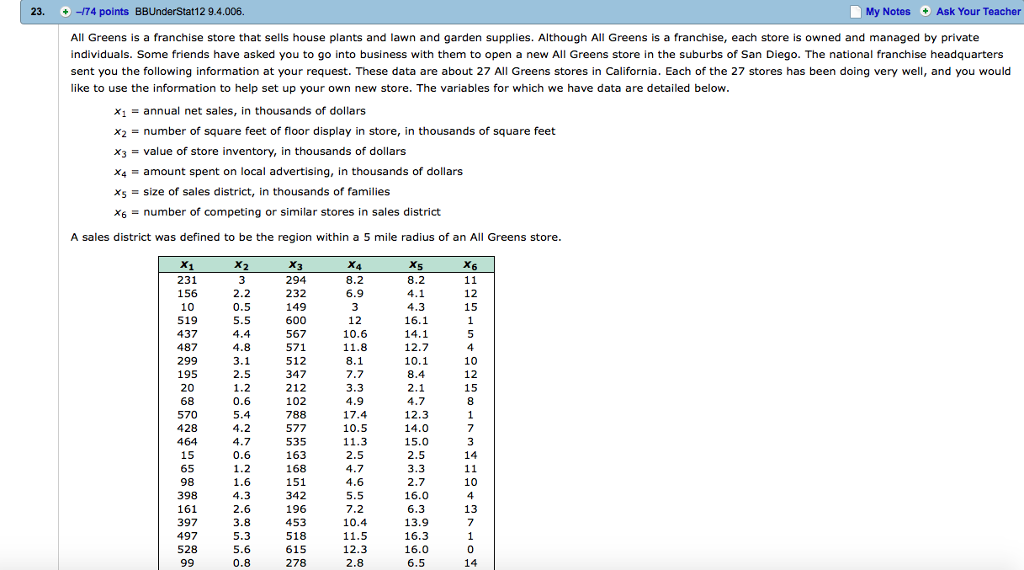 23. –/74 points BBUnderStat12 9.4.006. My Notes Ask Your Teacher

All Greens is a franchise store that sells house plants and lawn and garden supplies. Although All Greens is a franchise, each store is owned and managed by private individuals. Some friends have asked you to go into business with them to open a new All Greens store in the suburbs of San Diego. The national franchise headquarters sent you the following information at your request. These data are about 27 All Greens stores in California. Each of the 27 stores has been doing very well, and you would like to use the information to help set up your own new store. The variables for which we have data are detailed below.

$x_1$ = annual net sales, in thousands of dollars

$x_2$ = number of square feet of floor display in store, in thousands of square feet

$x_3$ = value of store inventory, in thousands of dollars

$x_4$ = amount spent on local advertising, in thousands of dollars

$x_5$ = size of sales district, in thousands of families

$x_6$ = number of competing or similar stores in sales district

A sales district was defined to be the region within a 5 mile radius of an All Greens store.

| $x_1$ | $x_2$ | $x_3$ | $x_4$ | $x_5$ | $x_6$ |
|---|---|---|---|---|---|
| 231 | 3 | 294 | 8.2 | 8.2 | 11 |
| 156 | 2.2 | 232 | 6.9 | 4.1 | 12 |
| 10 | 0.5 | 149 | 3 | 4.3 | 15 |
| 519 | 5.5 | 600 | 12 | 16.1 | 1 |
| 437 | 4.4 | 567 | 10.6 | 14.1 | 5 |
| 487 | 4.8 | 571 | 11.8 | 12.7 | 4 |
| 299 | 3.1 | 512 | 8.1 | 10.1 | 10 |
| 195 | 2.5 | 347 | 7.7 | 8.4 | 12 |
| 20 | 1.2 | 212 | 3.3 | 2.1 | 15 |
| 68 | 0.6 | 102 | 4.9 | 4.7 | 8 |
| 570 | 5.4 | 788 | 17.4 | 12.3 | 1 |
| 428 | 4.2 | 577 | 10.5 | 14.0 | 7 |
| 464 | 4.7 | 535 | 11.3 | 15.0 | 3 |
| 15 | 0.6 | 163 | 2.5 | 2.5 | 14 |
| 65 | 1.2 | 168 | 4.7 | 3.3 | 11 |
| 98 | 1.6 | 151 | 4.6 | 2.7 | 10 |
| 398 | 4.3 | 342 | 5.5 | 16.0 | 4 |
| 161 | 2.6 | 196 | 7.2 | 6.3 | 13 |
| 397 | 3.8 | 453 | 10.4 | 13.9 | 7 |
| 497 | 5.3 | 518 | 11.5 | 16.3 | 1 |
| 528 | 5.6 | 615 | 12.3 | 16.0 | 0 |
| 99 | 0.8 | 278 | 2.8 | 6.5 | 14 |